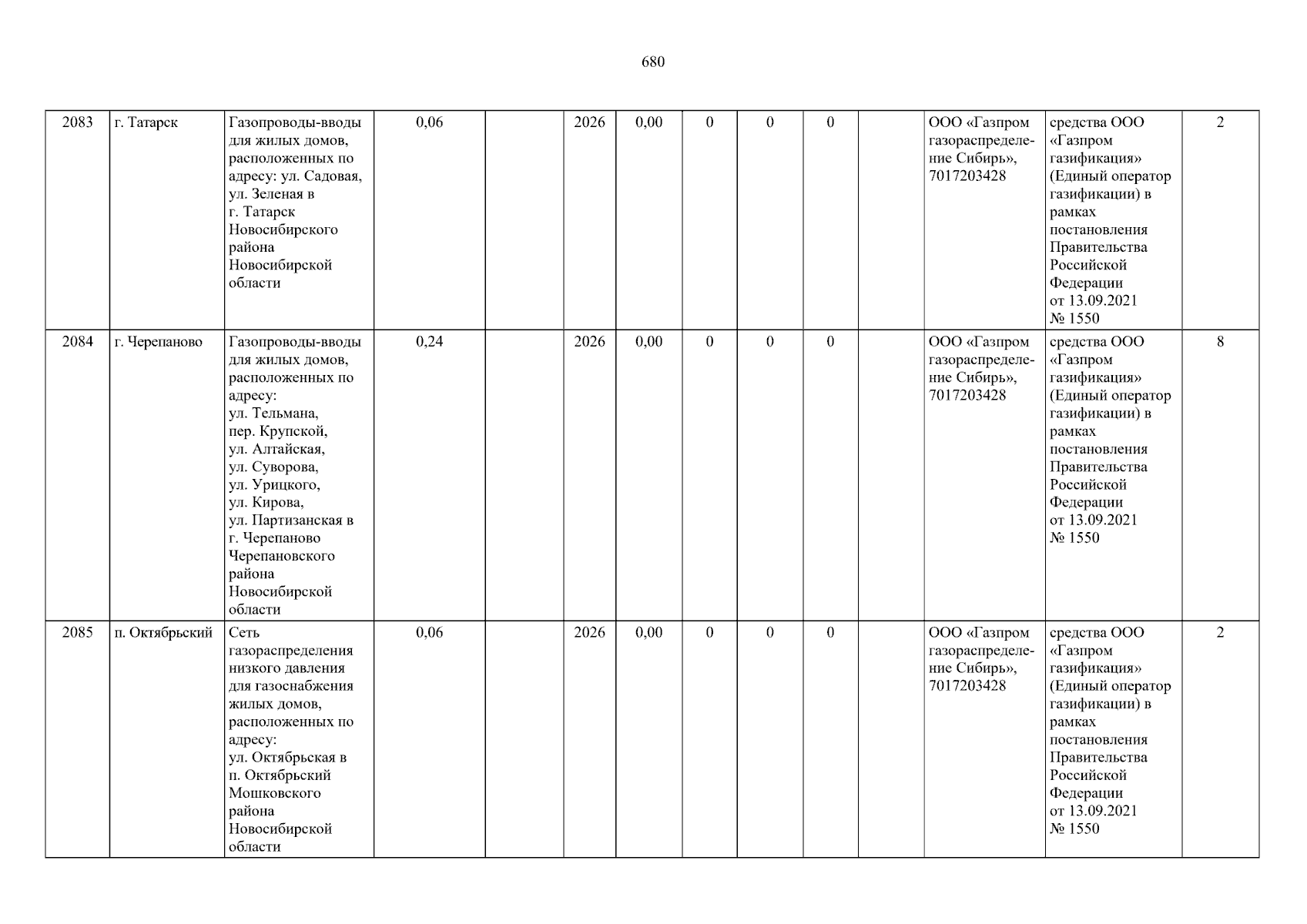 680

| 2083 | г. Татарск | Газопроводы-вводы для жилых домов, расположенных по адресу: ул. Садовая, ул. Зеленая в г. Татарск Новосибирского района Новосибирской области | 0,06 |  | 2026 | 0,00 | 0 | 0 | 0 |  | ООО «Газпром газораспределение Сибирь», 7017203428 | средства ООО «Газпром газификация» (Единый оператор газификации) в рамках постановления Правительства Российской Федерации от 13.09.2021 № 1550 | 2 |
|---|---|---|---|---|---|---|---|---|---|---|---|---|---|
| 2084 | г. Черепаново | Газопроводы-вводы для жилых домов, расположенных по адресу: ул. Тельмана, пер. Крупской, ул. Алтайская, ул. Суворова, ул. Урицкого, ул. Кирова, ул. Партизанская в г. Черепаново Черепановского района Новосибирской области | 0,24 |  | 2026 | 0,00 | 0 | 0 | 0 |  | ООО «Газпром газораспределение Сибирь», 7017203428 | средства ООО «Газпром газификация» (Единый оператор газификации) в рамках постановления Правительства Российской Федерации от 13.09.2021 № 1550 | 8 |
| 2085 | п. Октябрьский | Сеть газораспределения низкого давления для газоснабжения жилых домов, расположенных по адресу: ул. Октябрьская в п. Октябрьский Мошковского района Новосибирской области | 0,06 |  | 2026 | 0,00 | 0 | 0 | 0 |  | ООО «Газпром газораспределение Сибирь», 7017203428 | средства ООО «Газпром газификация» (Единый оператор газификации) в рамках постановления Правительства Российской Федерации от 13.09.2021 № 1550 | 2 |